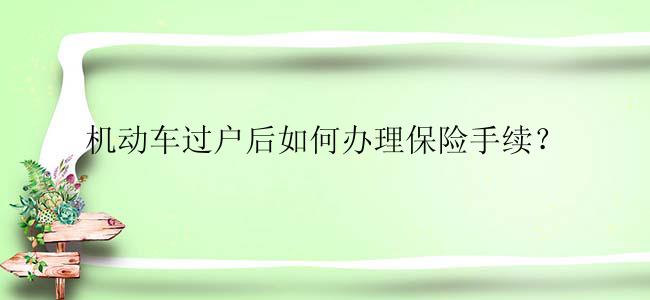 机动车过户后如何办理保险手续？